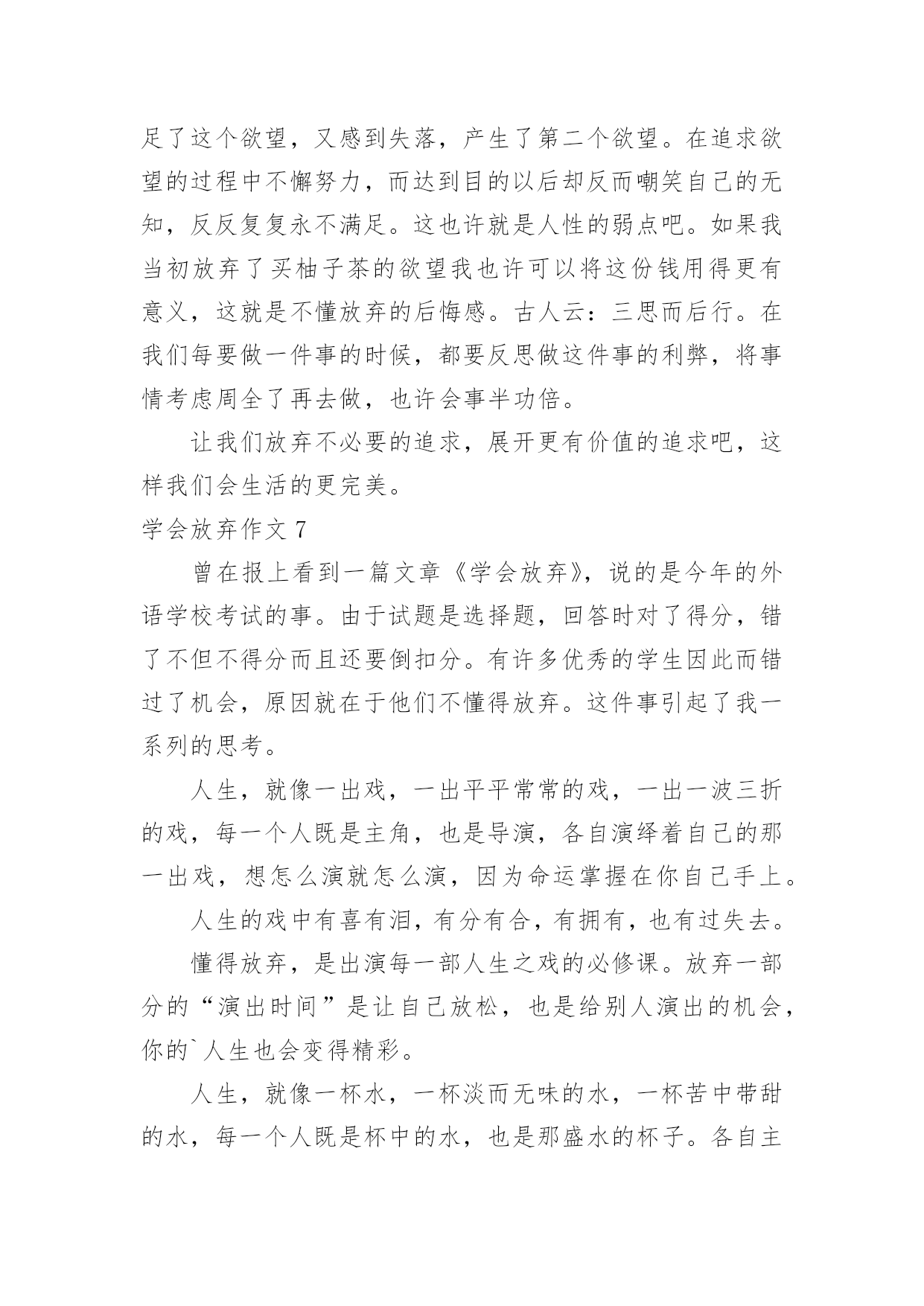 足了这个欲望，又感到失落，产生了第二个欲望。在追求欲望的过程中不懈努力，而达到目的以后却反而嘲笑自己的无知，反反复复永不满足。这也许就是人性的弱点吧。如果我当初放弃了买柚子茶的欲望我也许可以将这份钱用得更有意义，这就是不懂放弃的后悔感。古人云：三思而后行。在我们每要做一件事的时候，都要反思做这件事的利弊，将事情考虑周全了再去做，也许会事半功倍。

让我们放弃不必要的追求，展开更有价值的追求吧，这样我们会生活的更完美。

学会放弃作文 7

曾在报上看到一篇文章《学会放弃》，说的是今年的外语学校考试的事。由于试题是选择题，回答时对了得分，错了不但不得分而且还要倒扣分。有许多优秀的学生因此而错过了机会，原因就在于他们不懂得放弃。这件事引起了我一系列的思考。

人生，就像一出戏，一出平平常常的戏，一出一波三折的戏，每一个人既是主角，也是导演，各自演绎着自己的那一出戏，想怎么演就怎么演，因为命运掌握在你自己手上。

人生的戏中有喜有泪，有分有合，有拥有，也有过失去。

懂得放弃，是出演每一部人生之戏的必修课。放弃一部分的“演出时间”是让自己放松，也是给别人演出的机会，你的`人生也会变得精彩。

人生，就像一杯水，一杯淡而无味的水，一杯苦中带甜的水，每一个人既是杯中的水，也是那盛水的杯子。各自主